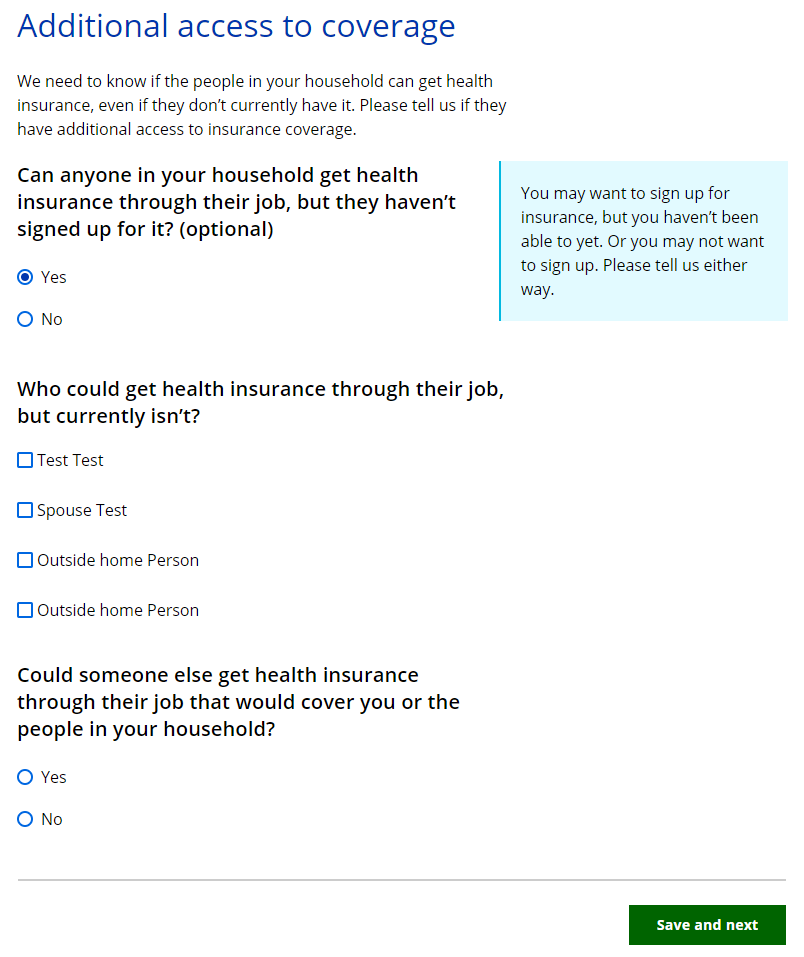 Additional access to coverage

We need to know if the people in your household can get health insurance, even if they don't currently have it. Please tell us if they have additional access to insurance coverage.

Can anyone in your household get health insurance through their job, but they haven't signed up for it? (optional)

You may want to sign up for insurance, but you haven't been able to yet. Or you may not want to sign up. Please tell us either way.

Yes

No

Who could get health insurance through their job, but currently isn't?

Test Test

Spouse Test

Outside home Person

Outside home Person

Could someone else get health insurance through their job that would cover you or the people in your household?

Yes

No

Save and next